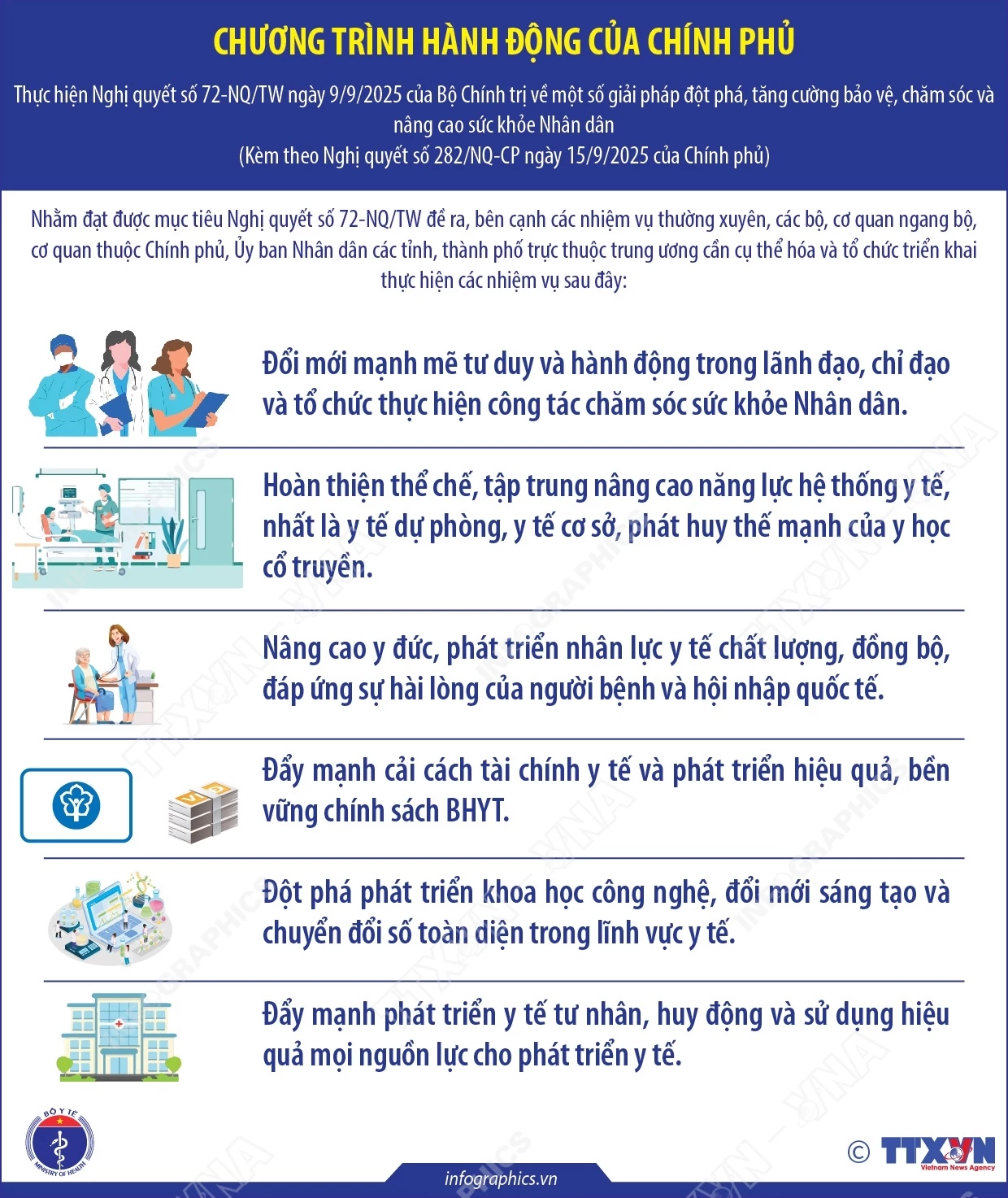 CHƯƠNG TRÌNH HÀNH ĐỘNG CỦA CHÍNH PHỦ

Thực hiện Nghị quyết số 72-NQ/TW ngày 9/9/2025 của Bộ Chính trị về một số giải pháp đột phá, tăng cường bảo vệ, chăm sóc và nâng cao sức khỏe Nhân dân
(Kèm theo Nghị quyết số 282/NQ-CP ngày 15/9/2025 của Chính phủ)

Nhằm đạt được mục tiêu Nghị quyết số 72-NQ/TW đề ra, bên cạnh các nhiệm vụ thường xuyên, các bộ, cơ quan ngang bộ, cơ quan thuộc Chính phủ, Ủy ban Nhân dân các tỉnh, thành phố trực thuộc trung ương cần cụ thể hóa và tổ chức triển khai thực hiện các nhiệm vụ sau đây:

Đổi mới mạnh mẽ tư duy và hành động trong lãnh đạo, chỉ đạo và tổ chức thực hiện công tác chăm sóc sức khỏe Nhân dân.

Hoàn thiện thể chế, tập trung nâng cao năng lực hệ thống y tế, nhất là y tế dự phòng, y tế cơ sở, phát huy thế mạnh của y học cổ truyền.

Nâng cao y đức, phát triển nhân lực y tế chất lượng, đồng bộ, đáp ứng sự hài lòng của người bệnh và hội nhập quốc tế.

Đẩy mạnh cải cách tài chính y tế và phát triển hiệu quả, bền vững chính sách BHYT.

Đột phá phát triển khoa học công nghệ, đổi mới sáng tạo và chuyển đổi số toàn diện trong lĩnh vực y tế.

Đẩy mạnh phát triển y tế tư nhân, huy động và sử dụng hiệu quả mọi nguồn lực cho phát triển y tế.

BỘ Y TẾ
MINISTRY OF HEALTH

infographics.vn

© TTXVN
Vietnam News Agency